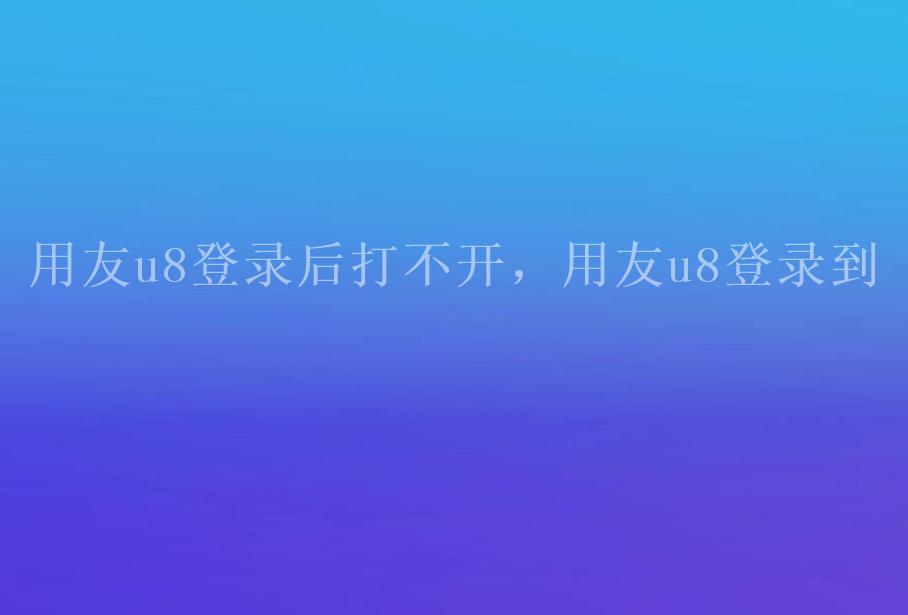 用友u8登录后打不开，用友u8登录到